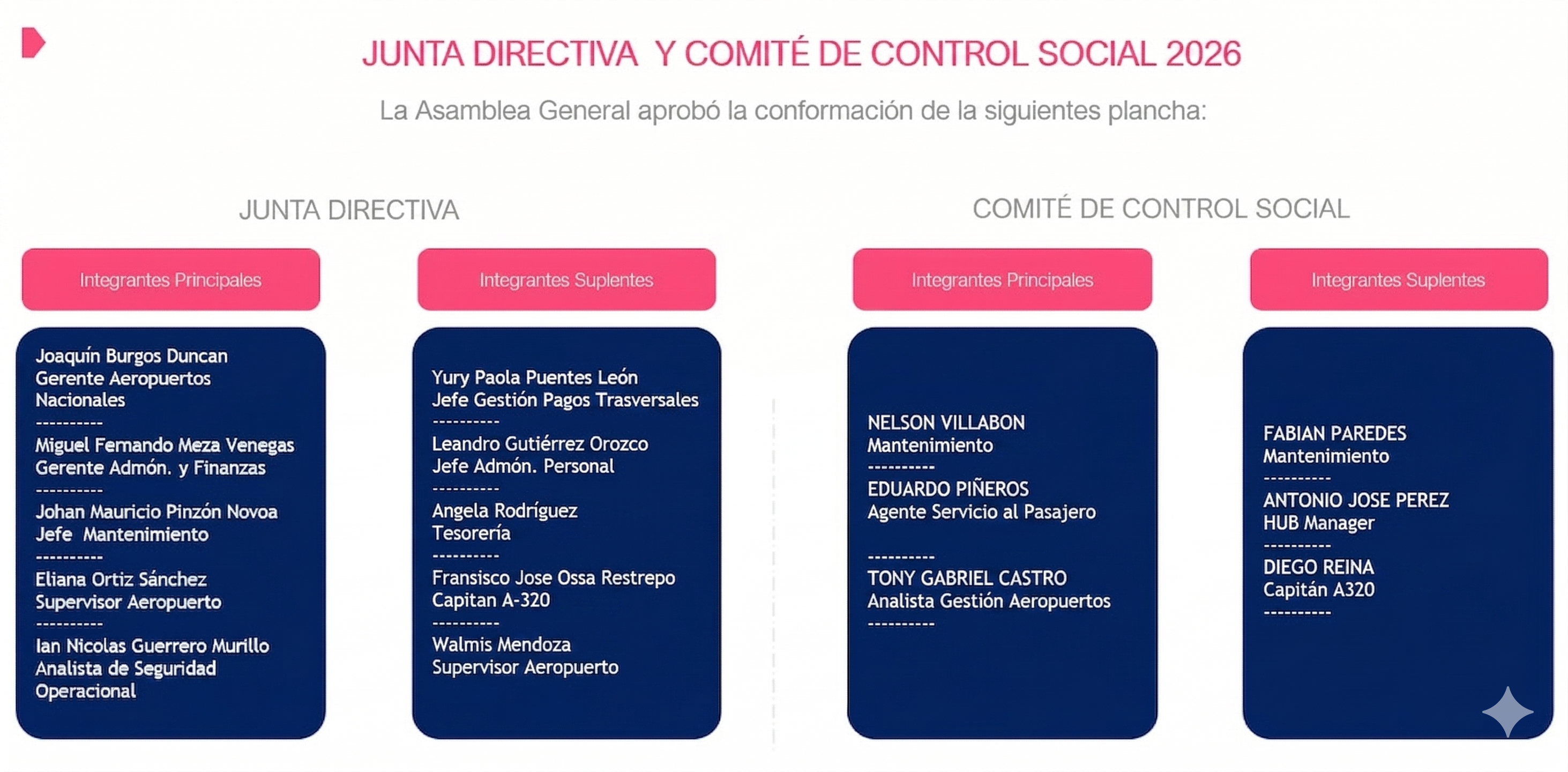 JUNTA DIRECTIVA  Y COMITÉ DE CONTROL SOCIAL 2026

La Asamblea General aprobó la conformación de la siguientes plancha:

JUNTA DIRECTIVA

Integrantes Principales

Joaquín Burgos Duncan
Gerente Aeropuertos Nacionales
----------
Miguel Fernando Meza Venegas
Gerente Admón. y Finanzas
----------
Johan Mauricio Pinzón Novoa
Jefe  Mantenimiento
----------
Eliana Ortiz Sánchez
Supervisor Aeropuerto
----------
Ian Nicolas Guerrero Murillo
Analista de Seguridad Operacional

Integrantes Suplentes

Yury Paola Puentes León
Jefe Gestión Pagos Trasversales
----------
Leandro Gutiérrez Orozco
Jefe Admón. Personal
----------
Angela Rodríguez
Tesorería
----------
Fransisco Jose Ossa Restrepo
Capitan A-320
----------
Walmis Mendoza
Supervisor Aeropuerto

COMITÉ DE CONTROL SOCIAL

Integrantes Principales

NELSON VILLABON
Mantenimiento
----------
EDUARDO PIÑEROS
Agente Servicio al Pasajero

----------
TONY GABRIEL CASTRO
Analista Gestión Aeropuertos
----------

Integrantes Suplentes

FABIAN PAREDES
Mantenimiento
----------
ANTONIO JOSE PEREZ
HUB Manager
----------
DIEGO REINA
Capitán A320
----------